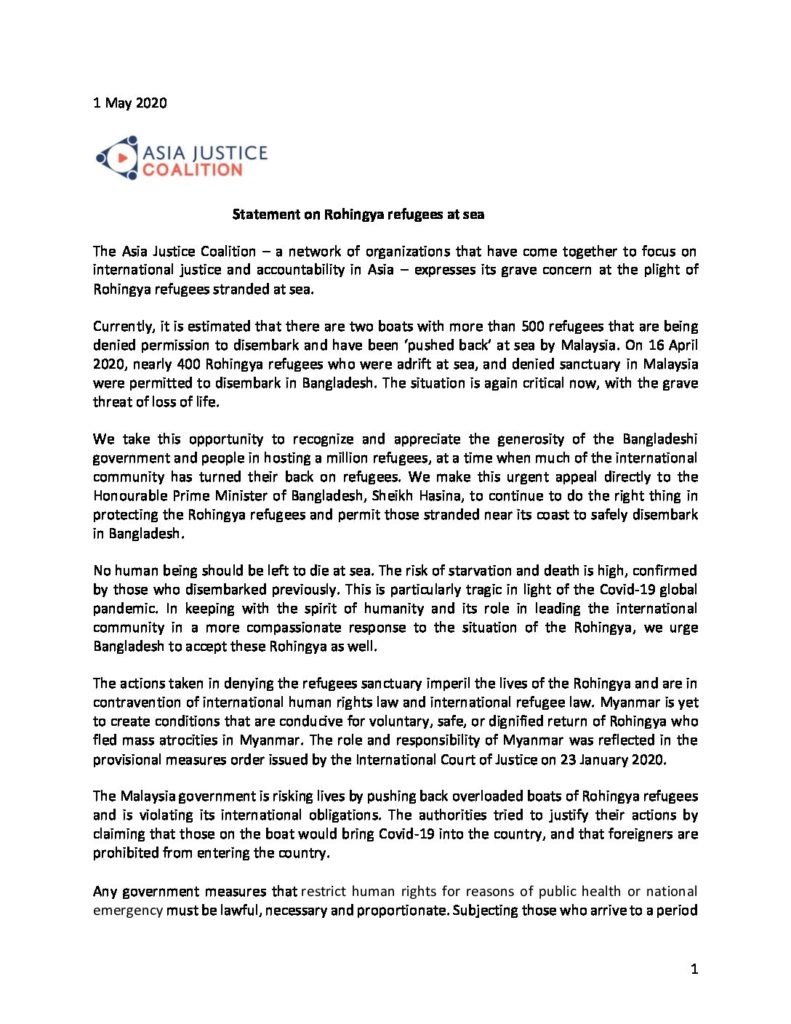 1 May 2020

ASIA JUSTICE COALITION

Statement on Rohingya refugees at sea

The Asia Justice Coalition – a network of organizations that have come together to focus on international justice and accountability in Asia – expresses its grave concern at the plight of Rohingya refugees stranded at sea.

Currently, it is estimated that there are two boats with more than 500 refugees that are being denied permission to disembark and have been 'pushed back' at sea by Malaysia. On 16 April 2020, nearly 400 Rohingya refugees who were adrift at sea, and denied sanctuary in Malaysia were permitted to disembark in Bangladesh. The situation is again critical now, with the grave threat of loss of life.

We take this opportunity to recognize and appreciate the generosity of the Bangladeshi government and people in hosting a million refugees, at a time when much of the international community has turned their back on refugees. We make this urgent appeal directly to the Honourable Prime Minister of Bangladesh, Sheikh Hasina, to continue to do the right thing in protecting the Rohingya refugees and permit those stranded near its coast to safely disembark in Bangladesh.

No human being should be left to die at sea. The risk of starvation and death is high, confirmed by those who disembarked previously. This is particularly tragic in light of the Covid-19 global pandemic. In keeping with the spirit of humanity and its role in leading the international community in a more compassionate response to the situation of the Rohingya, we urge Bangladesh to accept these Rohingya as well.

The actions taken in denying the refugees sanctuary imperil the lives of the Rohingya and are in contravention of international human rights law and international refugee law. Myanmar is yet to create conditions that are conducive for voluntary, safe, or dignified return of Rohingya who fled mass atrocities in Myanmar. The role and responsibility of Myanmar was reflected in the provisional measures order issued by the International Court of Justice on 23 January 2020.

The Malaysia government is risking lives by pushing back overloaded boats of Rohingya refugees and is violating its international obligations. The authorities tried to justify their actions by claiming that those on the boat would bring Covid-19 into the country, and that foreigners are prohibited from entering the country.

Any government measures that restrict human rights for reasons of public health or national emergency must be lawful, necessary and proportionate. Subjecting those who arrive to a period

1